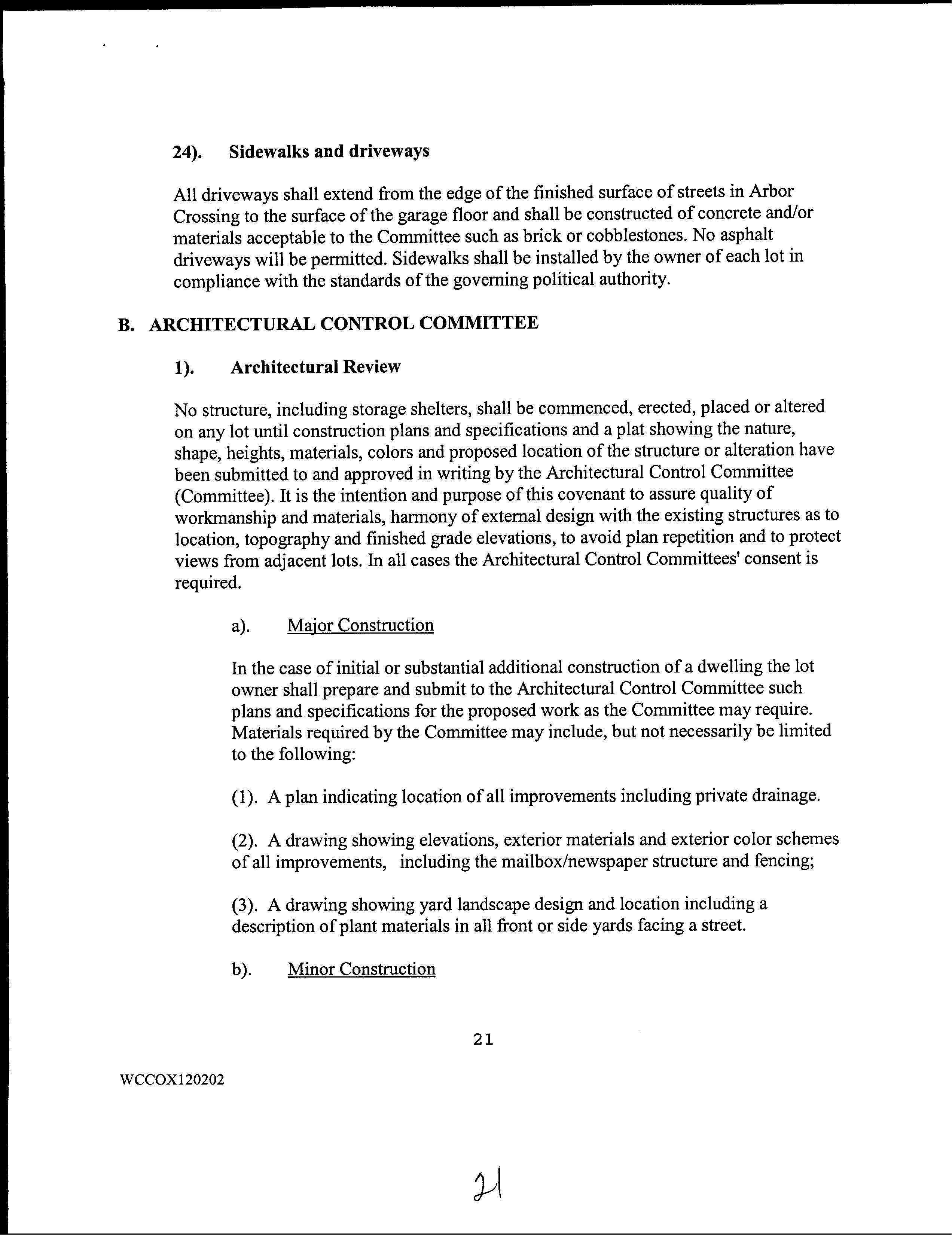 24). Sidewalks and driveways

All driveways shall extend from the edge of the finished surface of streets in Arbor Crossing to the surface of the garage floor and shall be constructed of concrete and/or materials acceptable to the Committee such as brick or cobblestones. No asphalt driveways will be permitted. Sidewalks shall be installed by the owner of each lot in compliance with the standards of the governing political authority.

B. ARCHITECTURAL CONTROL COMMITTEE

1). Architectural Review

No structure, including storage shelters, shall be commenced, erected, placed or altered on any lot until construction plans and specifications and a plat showing the nature, shape, heights, materials, colors and proposed location of the structure or alteration have been submitted to and approved in writing by the Architectural Control Committee (Committee). It is the intention and purpose of this covenant to assure quality of workmanship and materials, harmony of external design with the existing structures as to location, topography and finished grade elevations, to avoid plan repetition and to protect views from adjacent lots. In all cases the Architectural Control Committees' consent is required.

a). Major Construction

In the case of initial or substantial additional construction of a dwelling the lot owner shall prepare and submit to the Architectural Control Committee such plans and specifications for the proposed work as the Committee may require. Materials required by the Committee may include, but not necessarily be limited to the following:

(1). A plan indicating location of all improvements including private drainage.

(2). A drawing showing elevations, exterior materials and exterior color schemes of all improvements, including the mailbox/newspaper structure and fencing;

(3). A drawing showing yard landscape design and location including a description of plant materials in all front or side yards facing a street.

b). Minor Construction

21

WCCOX120202

21